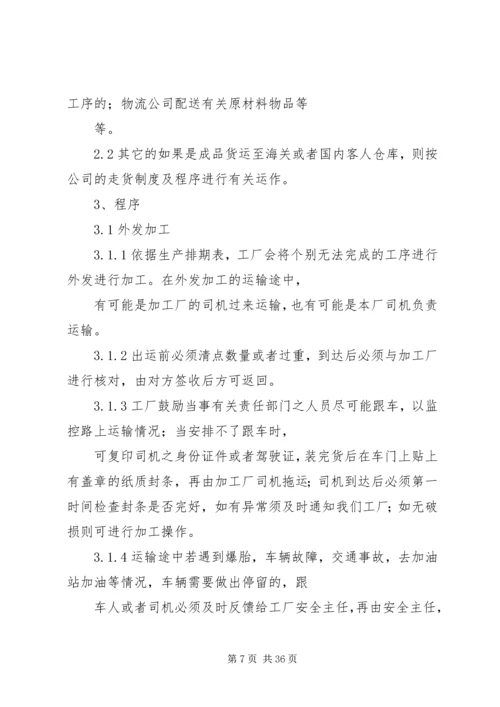 工序的；物流公司配送有关原材料物品等

等。

2.2 其它的如果是成品货运至海关或者国内客人仓库，则按公司的走货制度及程序进行有关运作。

3、程序

3.1 外发加工

3.1.1 依据生产排期表，工厂会将个别无法完成的工序进行外发进行加工。在外发加工的运输途中，

有可能是加工厂的司机过来运输，也有可能是本厂司机负责运输。

3.1.2 出运前必须清点数量或者过重，到达后必须与加工厂进行核对，由对方签收后方可返回。

3.1.3 工厂鼓励当事有关责任部门之人员尽可能跟车，以监控路上运输情况；当安排不了跟车时，

可复印司机之身份证件或者驾驶证，装完货后在车门上贴上有盖章的纸质封条，再由加工厂司机拖运；司机到达后必须第一时间检查封条是否完好，如有异常须及时通知我们工厂；如无破损则可进行加工操作。

3.1.4 运输途中若遇到爆胎，车辆故障，交通事故，去加油站加油等情况，车辆需要做出停留的，跟

车人或者司机必须及时反馈给工厂安全主任，再由安全主任，

第 7 页 共 36 页